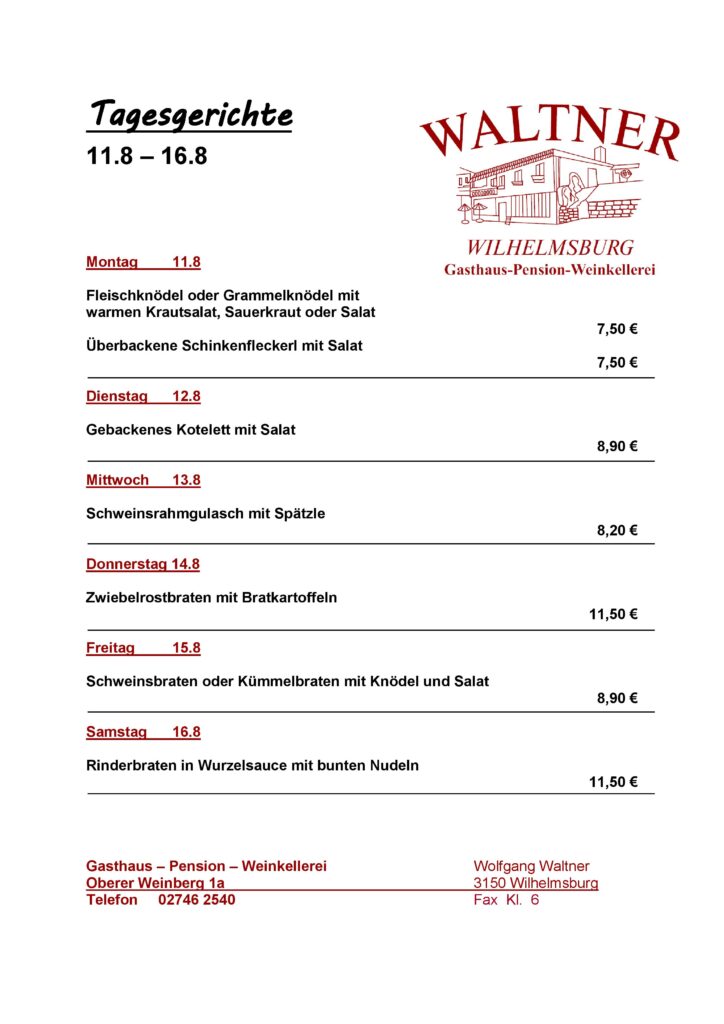 Tagesgerichte
11.8 – 16.8

WALTNER

WILHELMSBURG
Gasthaus-Pension-Weinkellerei

Montag 11.8

Fleischknödel oder Grammelknödel mit warmen Krautsalat, Sauerkraut oder Salat
7,50 €

Überbackene Schinkenfleckerl mit Salat
7,50 €

Dienstag 12.8

Gebackenes Kotelett mit Salat
8,90 €

Mittwoch 13.8

Schweinsrahmgulasch mit Spätzle
8,20 €

Donnerstag 14.8

Zwiebelrostbraten mit Bratkartoffeln
11,50 €

Freitag 15.8

Schweinsbraten oder Kümmelbraten mit Knödel und Salat
8,90 €

Samstag 16.8

Rinderbraten in Wurzelsauce mit bunten Nudeln
11,50 €

Gasthaus – Pension – Weinkellerei
Oberer Weinberg 1a
Telefon 02746 2540

Wolfgang Waltner
3150 Wilhelmsburg
Fax Kl. 6